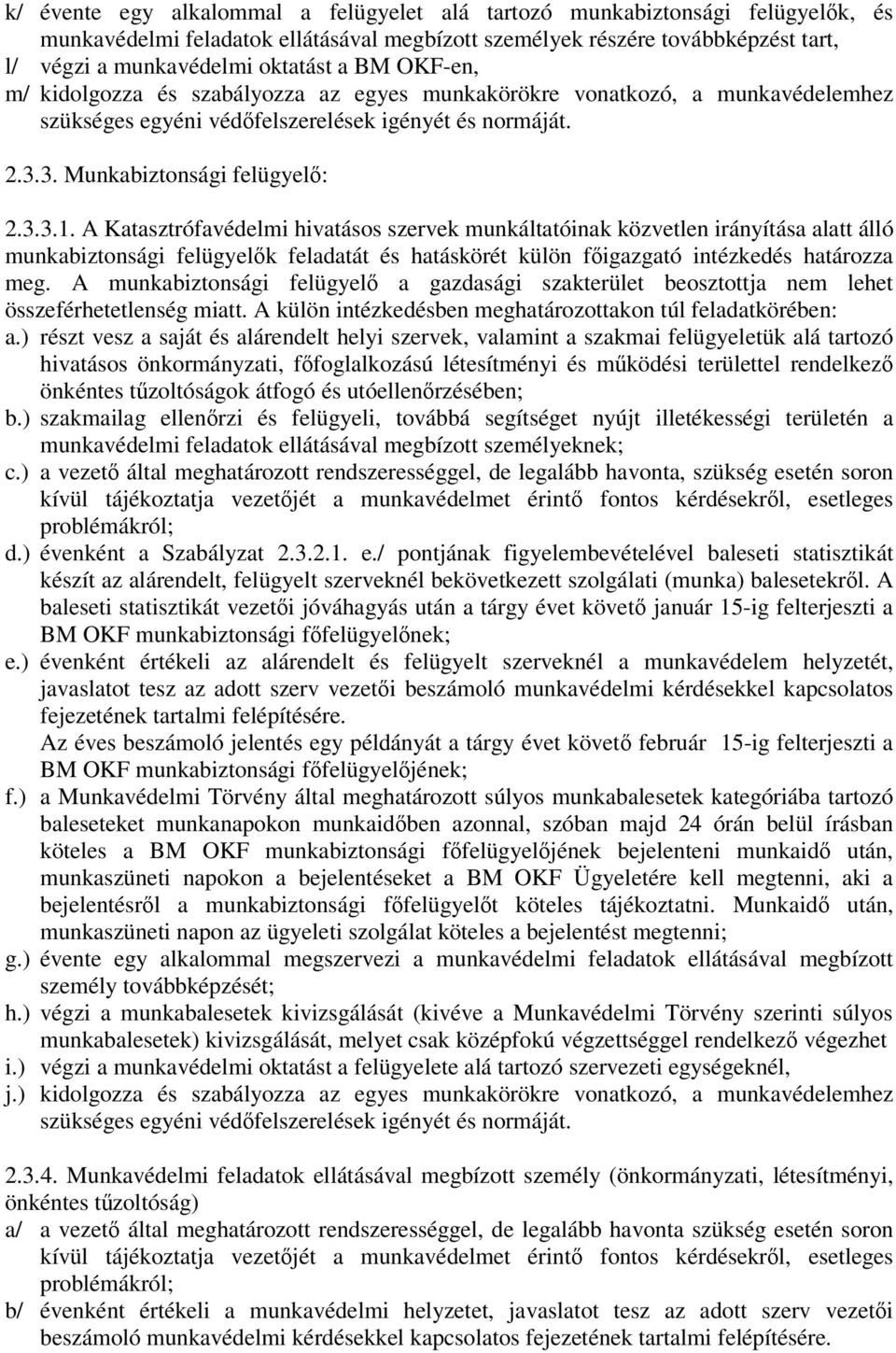 k/ évente egy alkalommal a felügyelet alá tartozó munkabiztonsági felügyelők, és munkavédelmi feladatok ellátásával megbízott személyek részére továbbképzést tart,
l/ végzi a munkavédelmi oktatást a BM OKF-en,
m/ kidolgozza és szabályozza az egyes munkakörökre vonatkozó, a munkavédelemhez szükséges egyéni védőfelszerelések igényét és normáját.

2.3.3. Munkabiztonsági felügyelő:

2.3.3.1. A Katasztrófavédelmi hivatásos szervek munkáltatóinak közvetlen irányítása alatt álló munkabiztonsági felügyelők feladatát és hatáskörét külön főigazgató intézkedés határozza meg. A munkabiztonsági felügyelő a gazdasági szakterület beosztottja nem lehet összeférhetetlenség miatt. A külön intézkedésben meghatározottakon túl feladatkörében:
a.) részt vesz a saját és alárendelt helyi szervek, valamint a szakmai felügyeletük alá tartozó hivatásos önkormányzati, főfoglalkozású létesítményi és működési területtel rendelkező önkéntes tűzoltóságok átfogó és utóellenőrzésében;
b.) szakmailag ellenőrzi és felügyeli, továbbá segítséget nyújt illetékességi területén a munkavédelmi feladatok ellátásával megbízott személyeknek;
c.) a vezető által meghatározott rendszerességgel, de legalább havonta, szükség esetén soron kívül tájékoztatja vezetőjét a munkavédelmet érintő fontos kérdésekről, esetleges problémákról;
d.) évenként a Szabályzat 2.3.2.1. e./ pontjának figyelembevételével baleseti statisztikát készít az alárendelt, felügyelt szerveknél bekövetkezett szolgálati (munka) balesetekről. A baleseti statisztikát vezetői jóváhagyás után a tárgy évet követő január 15-ig felterjeszti a BM OKF munkabiztonsági főfelügyelőnek;
e.) évenként értékeli az alárendelt és felügyelt szerveknél a munkavédelem helyzetét, javaslatot tesz az adott szerv vezetői beszámoló munkavédelmi kérdésekkel kapcsolatos fejezetének tartalmi felépítésére.
Az éves beszámoló jelentés egy példányát a tárgy évet követő február 15-ig felterjeszti a BM OKF munkabiztonsági főfelügyelőjének;
f.) a Munkavédelmi Törvény által meghatározott súlyos munkabalesetek kategóriába tartozó baleseteket munkanapokon munkaidőben azonnal, szóban majd 24 órán belül írásban köteles a BM OKF munkabiztonsági főfelügyelőjének bejelenteni munkaidő után, munkaszüneti napokon a bejelentéseket a BM OKF Ügyeletére kell megtenni, aki a bejelentésről a munkabiztonsági főfelügyelőt köteles tájékoztatni. Munkaidő után, munkaszüneti napon az ügyeleti szolgálat köteles a bejelentést megtenni;
g.) évente egy alkalommal megszervezi a munkavédelmi feladatok ellátásával megbízott személy továbbképzését;
h.) végzi a munkabalesetek kivizsgálását (kivéve a Munkavédelmi Törvény szerinti súlyos munkabalesetek) kivizsgálását, melyet csak középfokú végzettséggel rendelkező végezhet
i.) végzi a munkavédelmi oktatást a felügyelete alá tartozó szervezeti egységeknél,
j.) kidolgozza és szabályozza az egyes munkakörökre vonatkozó, a munkavédelemhez szükséges egyéni védőfelszerelések igényét és normáját.

2.3.4. Munkavédelmi feladatok ellátásával megbízott személy (önkormányzati, létesítményi, önkéntes tűzoltóság)
a/ a vezető által meghatározott rendszerességgel, de legalább havonta szükség esetén soron kívül tájékoztatja vezetőjét a munkavédelmet érintő fontos kérdésekről, esetleges problémákról;
b/ évenként értékeli a munkavédelmi helyzetet, javaslatot tesz az adott szerv vezetői beszámoló munkavédelmi kérdésekkel kapcsolatos fejezetének tartalmi felépítésére.